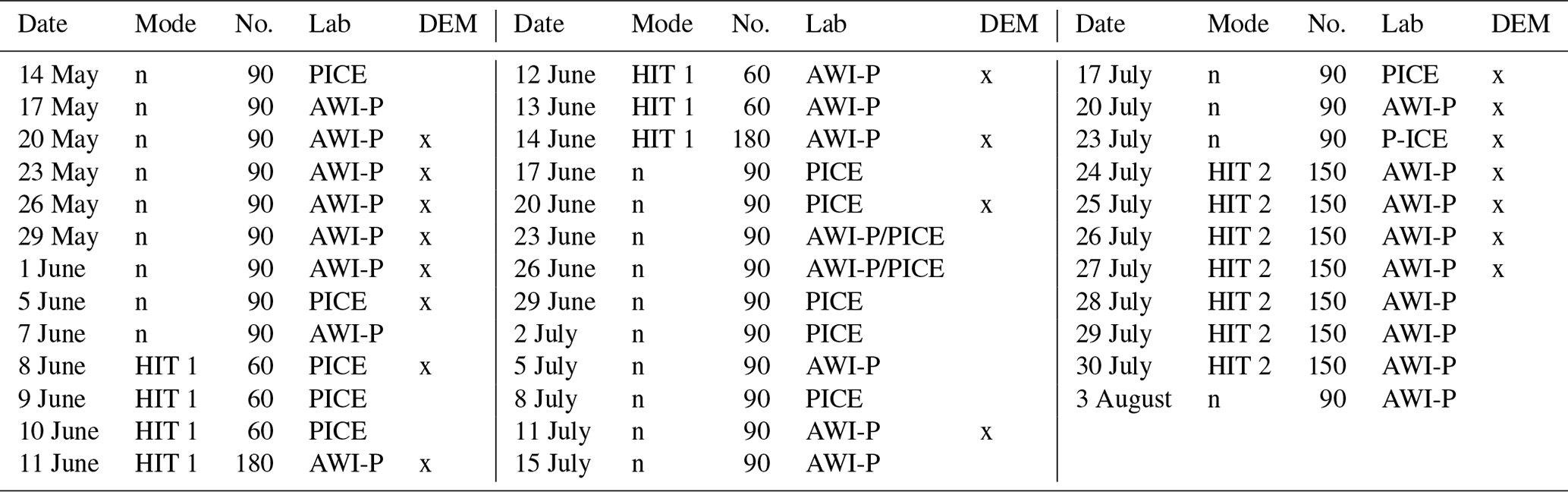 | Date | Mode | No. | Lab | DEM | Date | Mode | No. | Lab | DEM | Date | Mode | No. | Lab | DEM |
|---|---|---|---|---|---|---|---|---|---|---|---|---|---|---|
| 14 May | n | 90 | PICE |  | 12 June | HIT 1 | 60 | AWI-P | x | 17 July | n | 90 | PICE | x |
| 17 May | n | 90 | AWI-P |  | 13 June | HIT 1 | 60 | AWI-P |  | 20 July | n | 90 | AWI-P | x |
| 20 May | n | 90 | AWI-P | x | 14 June | HIT 1 | 180 | AWI-P | x | 23 July | n | 90 | P-ICE | x |
| 23 May | n | 90 | AWI-P | x | 17 June | n | 90 | PICE |  | 24 July | HIT 2 | 150 | AWI-P | x |
| 26 May | n | 90 | AWI-P | x | 20 June | n | 90 | PICE | x | 25 July | HIT 2 | 150 | AWI-P | x |
| 29 May | n | 90 | AWI-P | x | 23 June | n | 90 | AWI-P/PICE |  | 26 July | HIT 2 | 150 | AWI-P | x |
| 1 June | n | 90 | AWI-P | x | 26 June | n | 90 | AWI-P/PICE |  | 27 July | HIT 2 | 150 | AWI-P | x |
| 5 June | n | 90 | PICE | x | 29 June | n | 90 | PICE |  | 28 July | HIT 2 | 150 | AWI-P |  |
| 7 June | n | 90 | AWI-P |  | 2 July | n | 90 | PICE |  | 29 July | HIT 2 | 150 | AWI-P |  |
| 8 June | HIT 1 | 60 | PICE | x | 5 July | n | 90 | AWI-P |  | 30 July | HIT 2 | 150 | AWI-P |  |
| 9 June | HIT 1 | 60 | PICE |  | 8 July | n | 90 | PICE |  | 3 August | n | 90 | AWI-P |  |
| 10 June | HIT 1 | 60 | PICE |  | 11 July | n | 90 | AWI-P | x |  |  |  |  |  |
| 11 June | HIT 1 | 180 | AWI-P | x | 15 July | n | 90 | AWI-P |  |  |  |  |  |  |